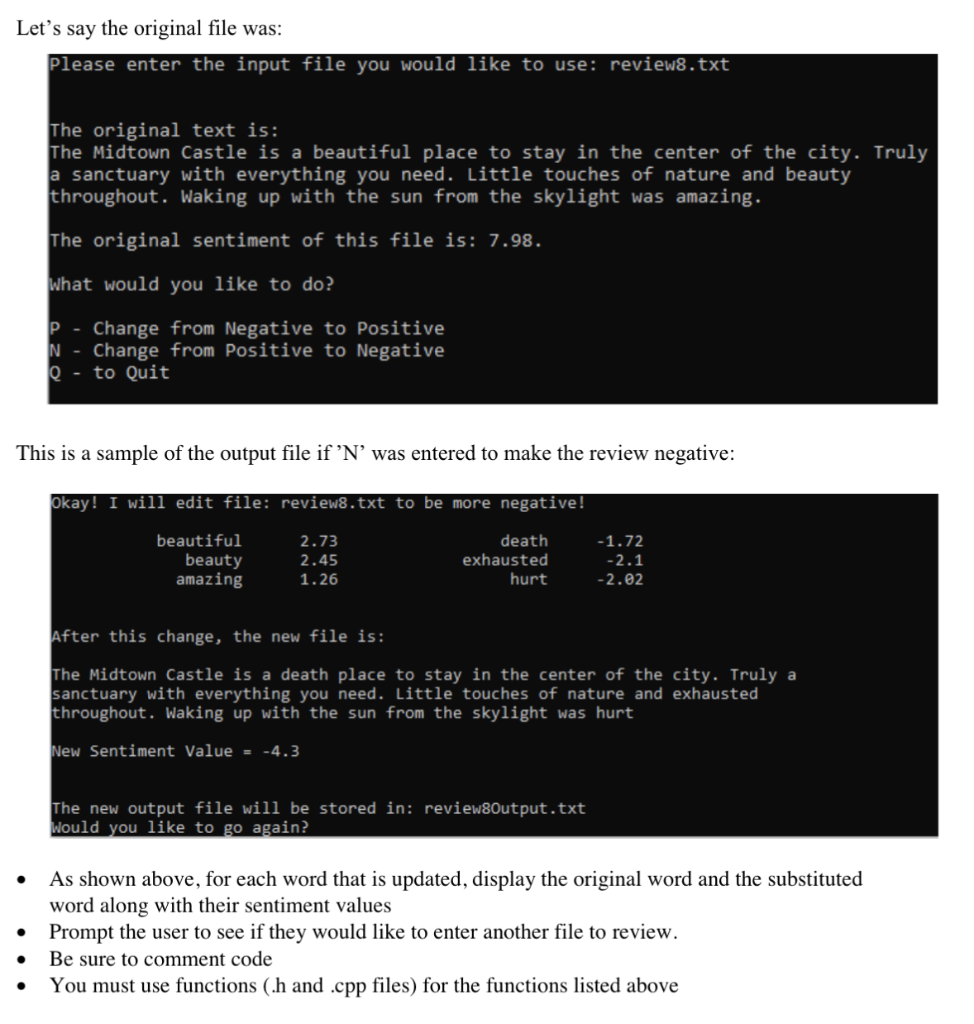 Let's say the original file was:

Please enter the input file you would like to use: review8.txt

The original text is:
The Midtown Castle is a beautiful place to stay in the center of the city. Truly a sanctuary with everything you need. Little touches of nature and beauty throughout. Waking up with the sun from the skylight was amazing.

The original sentiment of this file is: 7.98.

What would you like to do?

P - Change from Negative to Positive
N - Change from Positive to Negative
Q - to Quit

This is a sample of the output file if 'N' was entered to make the review negative:

Okay! I will edit file: review8.txt to be more negative!

| beautiful | 2.73 | death | -1.72 |
|---|---|---|---|
| beauty | 2.45 | exhausted | -2.1 |
| amazing | 1.26 | hurt | -2.02 |

After this change, the new file is:

The Midtown Castle is a death place to stay in the center of the city. Truly a sanctuary with everything you need. Little touches of nature and exhausted throughout. Waking up with the sun from the skylight was hurt

New Sentiment Value = -4.3

The new output file will be stored in: review8Output.txt
Would you like to go again?

• As shown above, for each word that is updated, display the original word and the substituted word along with their sentiment values
• Prompt the user to see if they would like to enter another file to review.
• Be sure to comment code
• You must use functions (.h and .cpp files) for the functions listed above